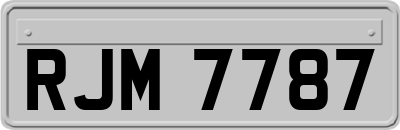 RJM 7787